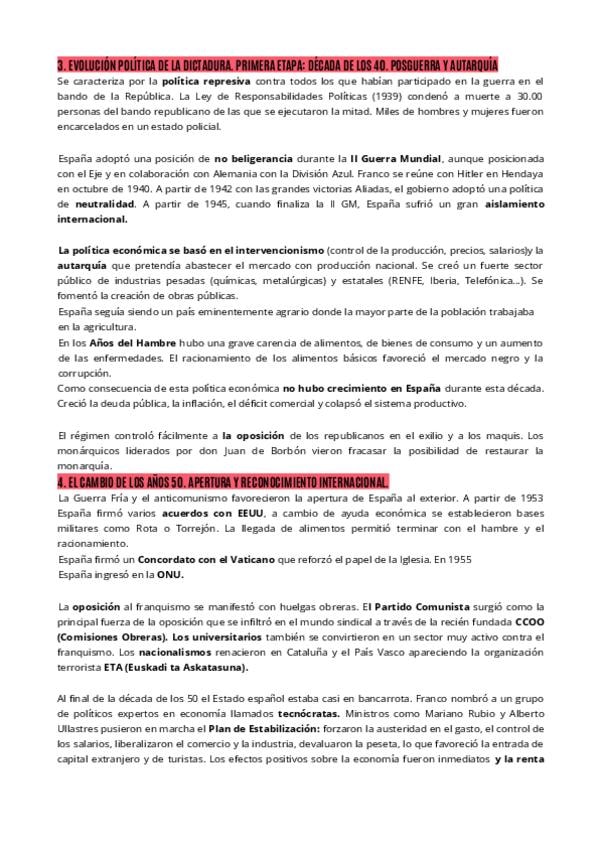 3. EVOLUCIÓN POLÍTICA DE LA DICTADURA. PRIMERA ETAPA: DÉCADA DE LOS 40. POSGUERRA Y AUTARQUÍA

Se caracteriza por la política represiva contra todos los que habían participado en la guerra en el bando de la República. La Ley de Responsabilidades Políticas (1939) condenó a muerte a 30.00 personas del bando republicano de las que se ejecutaron la mitad. Miles de hombres y mujeres fueron encarcelados en un estado policial.

España adoptó una posición de no beligerancia durante la II Guerra Mundial, aunque posicionada con el Eje y en colaboración con Alemania con la División Azul. Franco se reúne con Hitler en Hendaya en octubre de 1940. A partir de 1942 con las grandes victorias Aliadas, el gobierno adoptó una política de neutralidad. A partir de 1945, cuando finaliza la II GM, España sufrió un gran aislamiento internacional.

La política económica se basó en el intervencionismo (control de la producción, precios, salarios)y la autarquía que pretendía abastecer el mercado con producción nacional. Se creó un fuerte sector público de industrias pesadas (químicas, metalúrgicas) y estatales (RENFE, Iberia, Telefónica...). Se fomentó la creación de obras públicas.
España seguía siendo un país eminentemente agrario donde la mayor parte de la población trabajaba en la agricultura.
En los Años del Hambre hubo una grave carencia de alimentos, de bienes de consumo y un aumento de las enfermedades. El racionamiento de los alimentos básicos favoreció el mercado negro y la corrupción.
Como consecuencia de esta política económica no hubo crecimiento en España durante esta década. Creció la deuda pública, la inflación, el déficit comercial y colapsó el sistema productivo.

El régimen controló fácilmente a la oposición de los republicanos en el exilio y a los maquis. Los monárquicos liderados por don Juan de Borbón vieron fracasar la posibilidad de restaurar la monarquía.

4. EL CAMBIO DE LOS AÑOS 50. APERTURA Y RECONOCIMIENTO INTERNACIONAL.

La Guerra Fría y el anticomunismo favorecieron la apertura de España al exterior. A partir de 1953 España firmó varios acuerdos con EEUU, a cambio de ayuda económica se establecieron bases militares como Rota o Torrejón. La llegada de alimentos permitió terminar con el hambre y el racionamiento.
España firmó un Concordato con el Vaticano que reforzó el papel de la Iglesia. En 1955
España ingresó en la ONU.

La oposición al franquismo se manifestó con huelgas obreras. El Partido Comunista surgió como la principal fuerza de la oposición que se infiltró en el mundo sindical a través de la recién fundada CCOO (Comisiones Obreras). Los universitarios también se convirtieron en un sector muy activo contra el franquismo. Los nacionalismos renacieron en Cataluña y el País Vasco apareciendo la organización terrorista ETA (Euskadi ta Askatasuna).

Al final de la década de los 50 el Estado español estaba casi en bancarrota. Franco nombró a un grupo de políticos expertos en economía llamados tecnócratas. Ministros como Mariano Rubio y Alberto Ullastres pusieron en marcha el Plan de Estabilización: forzaron la austeridad en el gasto, el control de los salarios, liberalizaron el comercio y la industria, devaluaron la peseta, lo que favoreció la entrada de capital extranjero y de turistas. Los efectos positivos sobre la economía fueron inmediatos y la renta